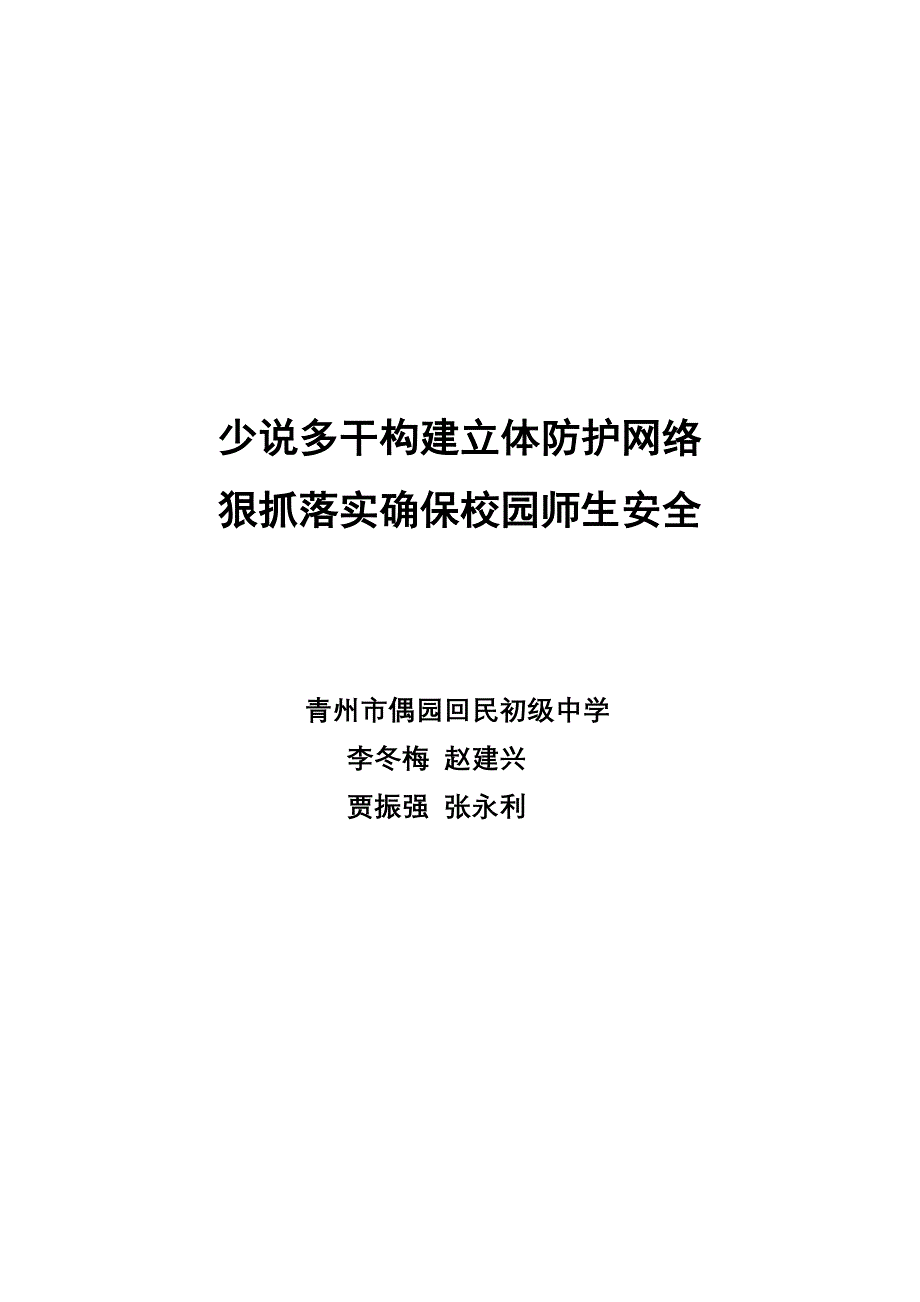 少说多干构建立体防护网络
狠抓落实确保校园师生安全

青州市偶园回民初级中学
李冬梅 赵建兴
贾振强 张永利